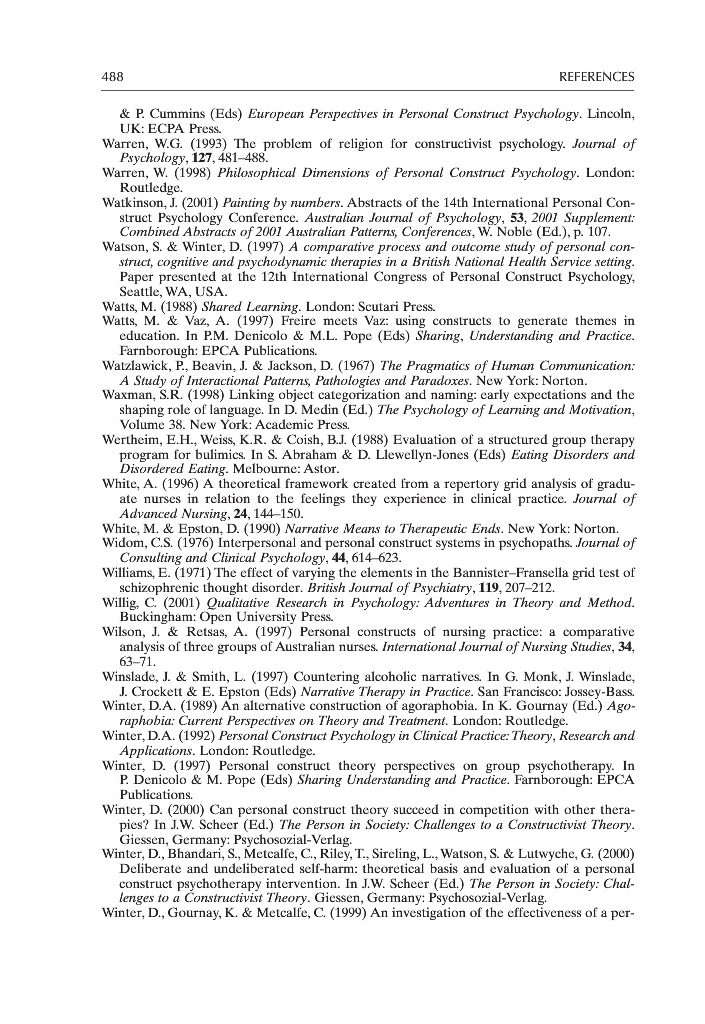 488 REFERENCES

& P. Cummins (Eds) European Perspectives in Personal Construct Psychology. Lincoln, UK: ECPA Press.
Warren, W.G. (1993) The problem of religion for constructivist psychology. Journal of Psychology, 127, 481–488.
Warren, W. (1998) Philosophical Dimensions of Personal Construct Psychology. London: Routledge.
Watkinson, J. (2001) Painting by numbers. Abstracts of the 14th International Personal Construct Psychology Conference. Australian Journal of Psychology, 53, 2001 Supplement: Combined Abstracts of 2001 Australian Patterns, Conferences, W. Noble (Ed.), p. 107.
Watson, S. & Winter, D. (1997) A comparative process and outcome study of personal construct, cognitive and psychodynamic therapies in a British National Health Service setting. Paper presented at the 12th International Congress of Personal Construct Psychology, Seattle, WA, USA.
Watts, M. (1988) Shared Learning. London: Scutari Press.
Watts, M. & Vaz, A. (1997) Freire meets Vaz: using constructs to generate themes in education. In P.M. Denicolo & M.L. Pope (Eds) Sharing, Understanding and Practice. Farnborough: EPCA Publications.
Watzlawick, P., Beavin, J. & Jackson, D. (1967) The Pragmatics of Human Communication: A Study of Interactional Patterns, Pathologies and Paradoxes. New York: Norton.
Waxman, S.R. (1998) Linking object categorization and naming: early expectations and the shaping role of language. In D. Medin (Ed.) The Psychology of Learning and Motivation, Volume 38. New York: Academic Press.
Wertheim, E.H., Weiss, K.R. & Coish, B.J. (1988) Evaluation of a structured group therapy program for bulimics. In S. Abraham & D. Llewellyn-Jones (Eds) Eating Disorders and Disordered Eating. Melbourne: Astor.
White, A. (1996) A theoretical framework created from a repertory grid analysis of graduate nurses in relation to the feelings they experience in clinical practice. Journal of Advanced Nursing, 24, 144–150.
White, M. & Epston, D. (1990) Narrative Means to Therapeutic Ends. New York: Norton.
Widom, C.S. (1976) Interpersonal and personal construct systems in psychopaths. Journal of Consulting and Clinical Psychology, 44, 614–623.
Williams, E. (1971) The effect of varying the elements in the Bannister–Fransella grid test of schizophrenic thought disorder. British Journal of Psychiatry, 119, 207–212.
Willig, C. (2001) Qualitative Research in Psychology: Adventures in Theory and Method. Buckingham: Open University Press.
Wilson, J. & Retsas, A. (1997) Personal constructs of nursing practice: a comparative analysis of three groups of Australian nurses. International Journal of Nursing Studies, 34, 63–71.
Winslade, J. & Smith, L. (1997) Countering alcoholic narratives. In G. Monk, J. Winslade, J. Crockett & E. Epston (Eds) Narrative Therapy in Practice. San Francisco: Jossey-Bass.
Winter, D.A. (1989) An alternative construction of agoraphobia. In K. Gournay (Ed.) Agoraphobia: Current Perspectives on Theory and Treatment. London: Routledge.
Winter, D.A. (1992) Personal Construct Psychology in Clinical Practice: Theory, Research and Applications. London: Routledge.
Winter, D. (1997) Personal construct theory perspectives on group psychotherapy. In P. Denicolo & M. Pope (Eds) Sharing Understanding and Practice. Farnborough: EPCA Publications.
Winter, D. (2000) Can personal construct theory succeed in competition with other therapies? In J.W. Scheer (Ed.) The Person in Society: Challenges to a Constructivist Theory. Giessen, Germany: Psychosozial-Verlag.
Winter, D., Bhandari, S., Metcalfe, C., Riley, T., Sireling, L., Watson, S. & Lutwyche, G. (2000) Deliberate and undeliberated self-harm: theoretical basis and evaluation of a personal construct psychotherapy intervention. In J.W. Scheer (Ed.) The Person in Society: Challenges to a Constructivist Theory. Giessen, Germany: Psychosozial-Verlag.
Winter, D., Gournay, K. & Metcalfe, C. (1999) An investigation of the effectiveness of a per-